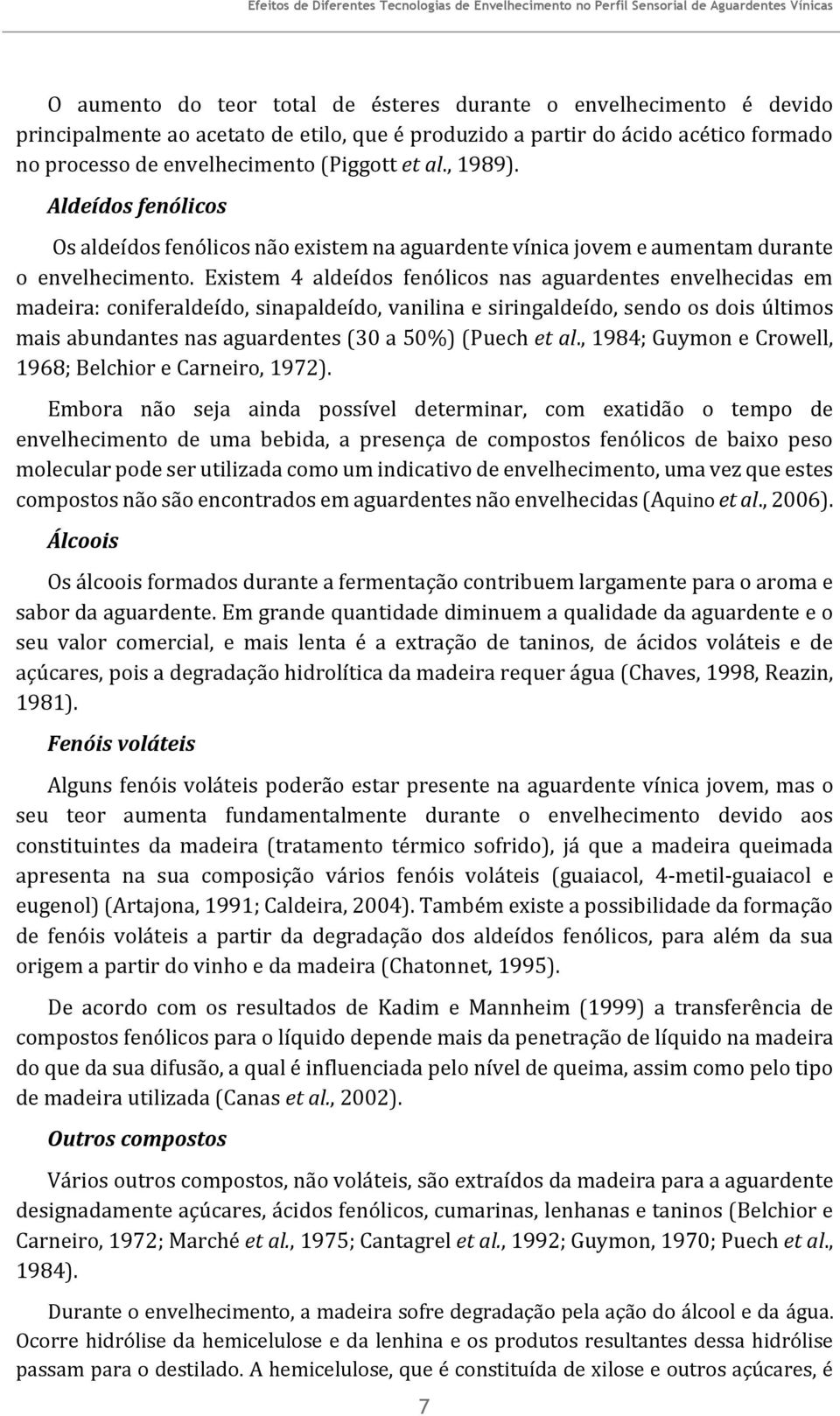 Efeitos de Diferentes Tecnologias de Envelhecimento no Perfil Sensorial de Aguardentes Vínicas

O aumento do teor total de ésteres durante o envelhecimento é devido principalmente ao acetato de etilo, que é produzido a partir do ácido acético formado no processo de envelhecimento (Piggott et al., 1989).

Aldeídos fenólicos

Os aldeídos fenólicos não existem na aguardente vínica jovem e aumentam durante o envelhecimento. Existem 4 aldeídos fenólicos nas aguardentes envelhecidas em madeira: coniferaldeído, sinapaldeído, vanilina e siringaldeído, sendo os dois últimos mais abundantes nas aguardentes (30 a 50%) (Puech et al., 1984; Guymon e Crowell, 1968; Belchior e Carneiro, 1972).

Embora não seja ainda possível determinar, com exatidão o tempo de envelhecimento de uma bebida, a presença de compostos fenólicos de baixo peso molecular pode ser utilizada como um indicativo de envelhecimento, uma vez que estes compostos não são encontrados em aguardentes não envelhecidas (Aquino et al., 2006).

Álcoois

Os álcoois formados durante a fermentação contribuem largamente para o aroma e sabor da aguardente. Em grande quantidade diminuem a qualidade da aguardente e o seu valor comercial, e mais lenta é a extração de taninos, de ácidos voláteis e de açúcares, pois a degradação hidrolítica da madeira requer água (Chaves, 1998, Reazin, 1981).

Fenóis voláteis

Alguns fenóis voláteis poderão estar presente na aguardente vínica jovem, mas o seu teor aumenta fundamentalmente durante o envelhecimento devido aos constituintes da madeira (tratamento térmico sofrido), já que a madeira queimada apresenta na sua composição vários fenóis voláteis (guaiacol, 4-metil-guaiacol e eugenol) (Artajona, 1991; Caldeira, 2004). Também existe a possibilidade da formação de fenóis voláteis a partir da degradação dos aldeídos fenólicos, para além da sua origem a partir do vinho e da madeira (Chatonnet, 1995).

De acordo com os resultados de Kadim e Mannheim (1999) a transferência de compostos fenólicos para o líquido depende mais da penetração de líquido na madeira do que da sua difusão, a qual é influenciada pelo nível de queima, assim como pelo tipo de madeira utilizada (Canas et al., 2002).

Outros compostos

Vários outros compostos, não voláteis, são extraídos da madeira para a aguardente designadamente açúcares, ácidos fenólicos, cumarinas, lenhanas e taninos (Belchior e Carneiro, 1972; Marché et al., 1975; Cantagrel et al., 1992; Guymon, 1970; Puech et al., 1984).

Durante o envelhecimento, a madeira sofre degradação pela ação do álcool e da água. Ocorre hidrólise da hemicelulose e da lenhina e os produtos resultantes dessa hidrólise passam para o destilado. A hemicelulose, que é constituída de xilose e outros açúcares, é

7